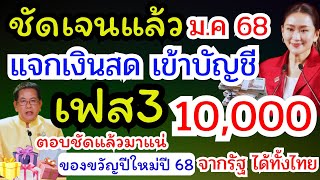 ชัดเจนแล้ว ม.ค 68
แจกเงินสด เข้าบัญชี
เฟส3 10,000
ตอบชัดแล้วมาแน่
ของขวัญปีใหม่ปี 68 จากรัฐ ได้ทั้งไทย